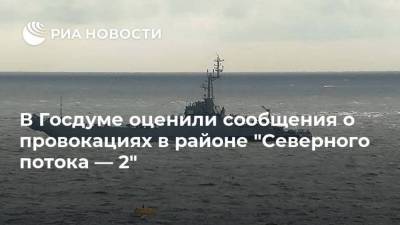 РИА НОВОСТИ

В Госдуме оценили сообщения о провокациях в районе "Северного потока — 2"